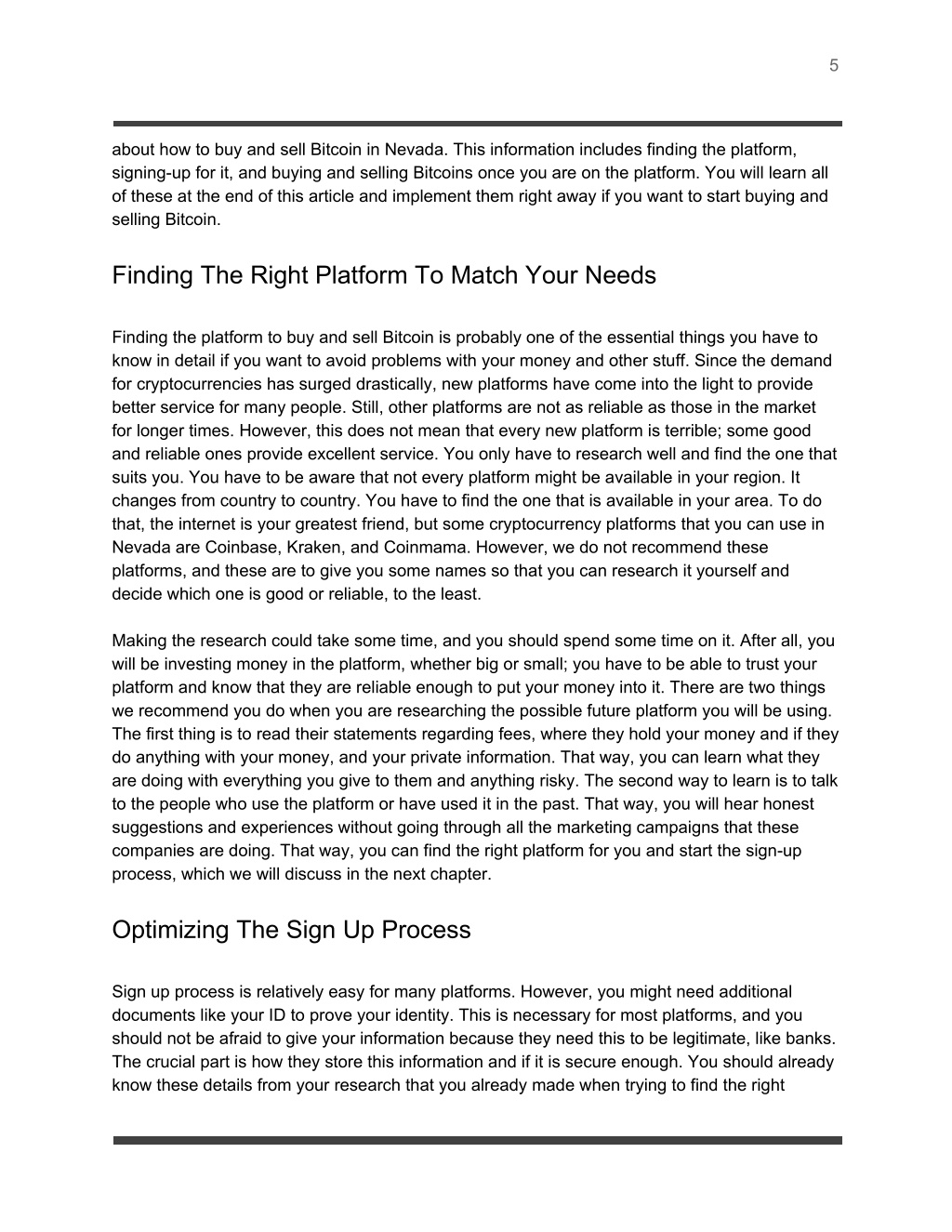 5

about how to buy and sell Bitcoin in Nevada. This information includes finding the platform, signing-up for it, and buying and selling Bitcoins once you are on the platform. You will learn all of these at the end of this article and implement them right away if you want to start buying and selling Bitcoin.

Finding The Right Platform To Match Your Needs

Finding the platform to buy and sell Bitcoin is probably one of the essential things you have to know in detail if you want to avoid problems with your money and other stuff. Since the demand for cryptocurrencies has surged drastically, new platforms have come into the light to provide better service for many people. Still, other platforms are not as reliable as those in the market for longer times. However, this does not mean that every new platform is terrible; some good and reliable ones provide excellent service. You only have to research well and find the one that suits you. You have to be aware that not every platform might be available in your region. It changes from country to country. You have to find the one that is available in your area. To do that, the internet is your greatest friend, but some cryptocurrency platforms that you can use in Nevada are Coinbase, Kraken, and Coinmama. However, we do not recommend these platforms, and these are to give you some names so that you can research it yourself and decide which one is good or reliable, to the least.

Making the research could take some time, and you should spend some time on it. After all, you will be investing money in the platform, whether big or small; you have to be able to trust your platform and know that they are reliable enough to put your money into it. There are two things we recommend you do when you are researching the possible future platform you will be using. The first thing is to read their statements regarding fees, where they hold your money and if they do anything with your money, and your private information. That way, you can learn what they are doing with everything you give to them and anything risky. The second way to learn is to talk to the people who use the platform or have used it in the past. That way, you will hear honest suggestions and experiences without going through all the marketing campaigns that these companies are doing. That way, you can find the right platform for you and start the sign-up process, which we will discuss in the next chapter.

Optimizing The Sign Up Process

Sign up process is relatively easy for many platforms. However, you might need additional documents like your ID to prove your identity. This is necessary for most platforms, and you should not be afraid to give your information because they need this to be legitimate, like banks. The crucial part is how they store this information and if it is secure enough. You should already know these details from your research that you already made when trying to find the right